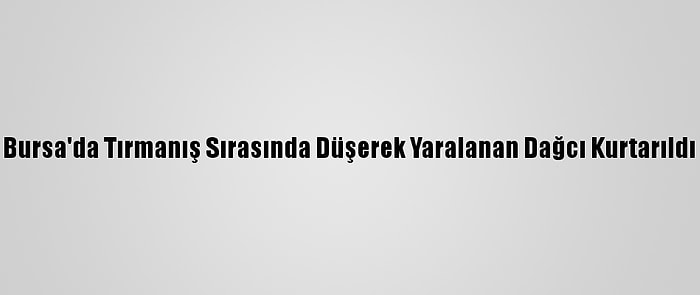 Bursa'da Tırmanış Sırasında Düşerek Yaralanan Dağcı Kurtarıldı